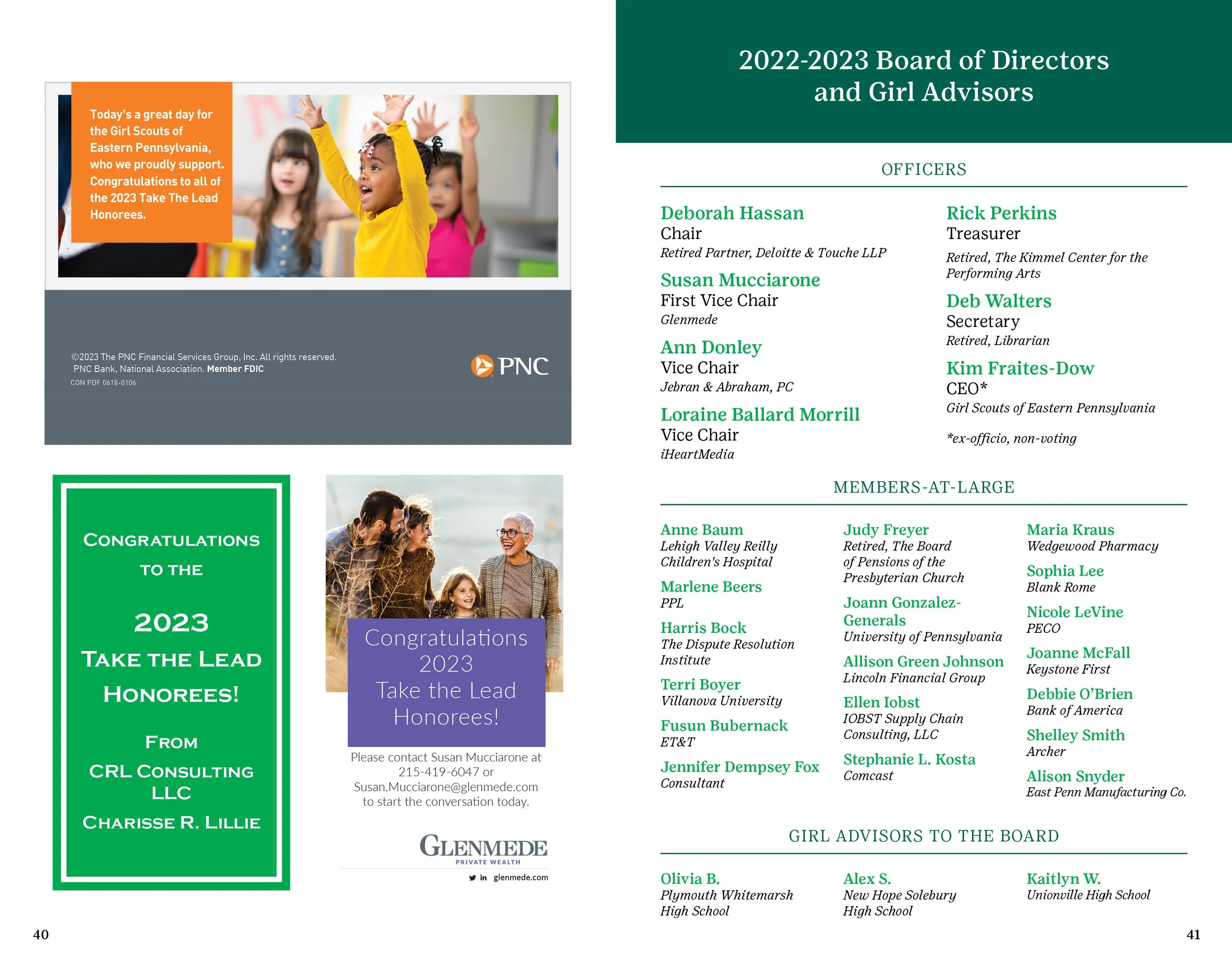 Today's a great day for the Girl Scouts of Eastern Pennsylvania, who we proudly support. Congratulations to all of the 2023 Take The Lead Honorees.

©2023 The PNC Financial Services Group, Inc. All rights reserved. PNC Bank, National Association. Member FDIC

CON PDF 0618-0106

PNC

CONGRATULATIONS
TO THE
2023
TAKE THE LEAD
HONOREES!
FROM
CRL CONSULTING LLC
CHARISSE R. LILLIE

Congratulations 2023 Take the Lead Honorees!

Please contact Susan Mucciarone at 215-419-6047 or Susan.Mucciarone@glenmede.com to start the conversation today.

GLENMEDE
PRIVATE WEALTH
glenmede.com

40

2022-2023 Board of Directors and Girl Advisors

OFFICERS

Deborah Hassan
Chair
Retired Partner, Deloitte & Touche LLP

Susan Mucciarone
First Vice Chair
Glenmede

Ann Donley
Vice Chair
Jebran & Abraham, PC

Loraine Ballard Morrill
Vice Chair
iHeartMedia

Rick Perkins
Treasurer
Retired, The Kimmel Center for the Performing Arts

Deb Walters
Secretary
Retired, Librarian

Kim Fraites-Dow
CEO*
Girl Scouts of Eastern Pennsylvania

*ex-officio, non-voting

MEMBERS-AT-LARGE

Anne Baum
Lehigh Valley Reilly Children's Hospital

Marlene Beers
PPL

Harris Bock
The Dispute Resolution Institute

Terri Boyer
Villanova University

Fusun Bubernack
ET&T

Jennifer Dempsey Fox
Consultant

Judy Freyer
Retired, The Board of Pensions of the Presbyterian Church

Joann Gonzalez-Generals
University of Pennsylvania

Allison Green Johnson
Lincoln Financial Group

Ellen Iobst
IOBST Supply Chain Consulting, LLC

Stephanie L. Kosta
Comcast

Maria Kraus
Wedgewood Pharmacy

Sophia Lee
Blank Rome

Nicole LeVine
PECO

Joanne McFall
Keystone First

Debbie O'Brien
Bank of America

Shelley Smith
Archer

Alison Snyder
East Penn Manufacturing Co.

GIRL ADVISORS TO THE BOARD

Olivia B.
Plymouth Whitemarsh High School

Alex S.
New Hope Solebury High School

Kaitlyn W.
Unionville High School

41